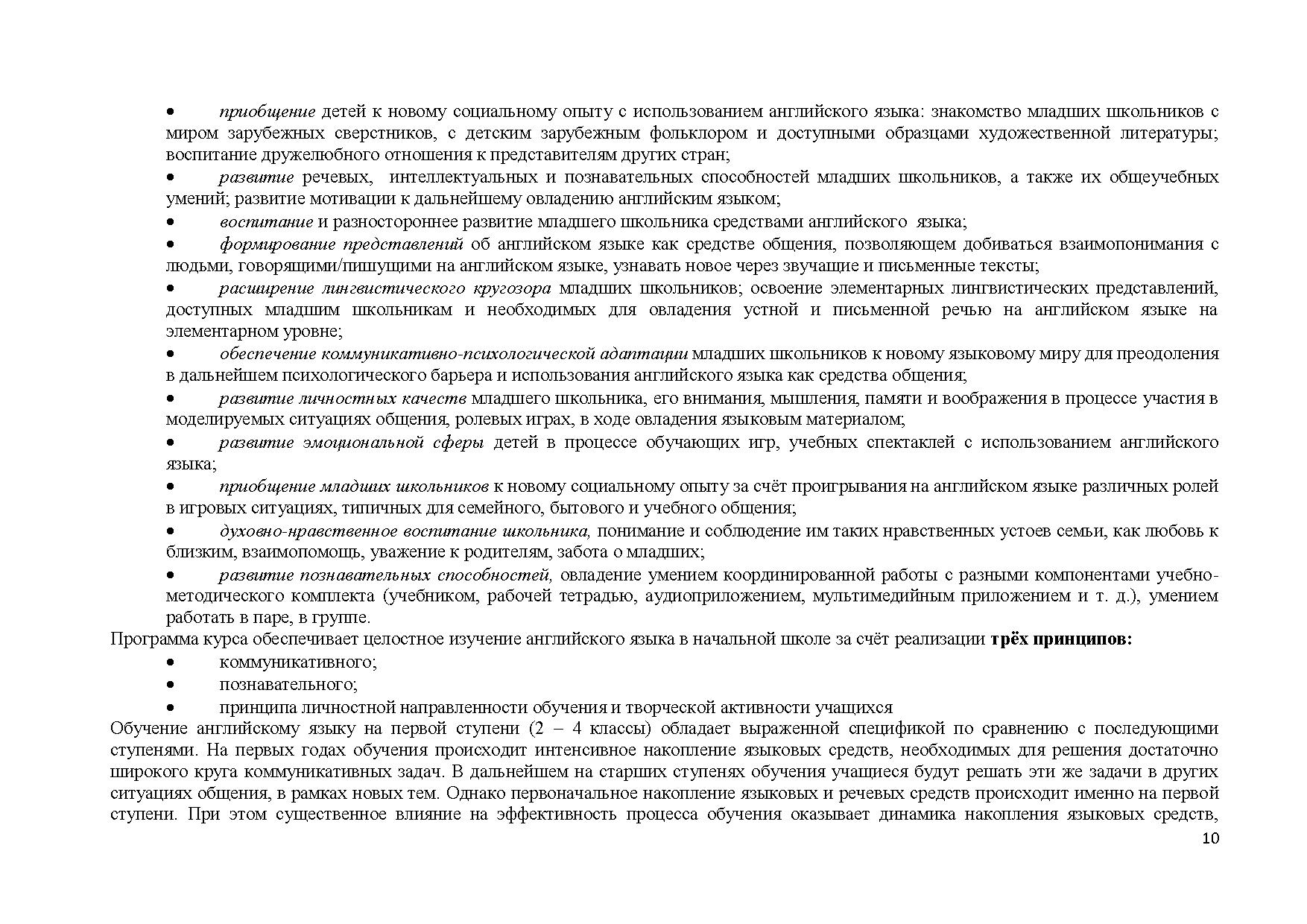 • приобщение детей к новому социальному опыту с использованием английского языка: знакомство младших школьников с миром зарубежных сверстников, с детским зарубежным фольклором и доступными образцами художественной литературы; воспитание дружелюбного отношения к представителям других стран;
• развитие речевых, интеллектуальных и познавательных способностей младших школьников, а также их общеучебных умений; развитие мотивации к дальнейшему овладению английским языком;
• воспитание и разностороннее развитие младшего школьника средствами английского языка;
• формирование представлений об английском языке как средстве общения, позволяющем добиваться взаимопонимания с людьми, говорящими/пишущими на английском языке, узнавать новое через звучащие и письменные тексты;
• расширение лингвистического кругозора младших школьников; освоение элементарных лингвистических представлений, доступных младшим школьникам и необходимых для овладения устной и письменной речью на английском языке на элементарном уровне;
• обеспечение коммуникативно-психологической адаптации младших школьников к новому языковому миру для преодоления в дальнейшем психологического барьера и использования английского языка как средства общения;
• развитие личностных качеств младшего школьника, его внимания, мышления, памяти и воображения в процессе участия в моделируемых ситуациях общения, ролевых играх, в ходе овладения языковым материалом;
• развитие эмоциональной сферы детей в процессе обучающих игр, учебных спектаклей с использованием английского языка;
• приобщение младших школьников к новому социальному опыту за счёт проигрывания на английском языке различных ролей в игровых ситуациях, типичных для семейного, бытового и учебного общения;
• духовно-нравственное воспитание школьника, понимание и соблюдение им таких нравственных устоев семьи, как любовь к близким, взаимопомощь, уважение к родителям, забота о младших;
• развитие познавательных способностей, овладение умением координированной работы с разными компонентами учебно-методического комплекта (учебником, рабочей тетрадью, аудиоприложением, мультимедийным приложением и т. д.), умением работать в паре, в группе.
Программа курса обеспечивает целостное изучение английского языка в начальной школе за счёт реализации трёх принципов:
• коммуникативного;
• познавательного;
• принципа личностной направленности обучения и творческой активности учащихся
Обучение английскому языку на первой ступени (2 – 4 классы) обладает выраженной спецификой по сравнению с последующими ступенями. На первых годах обучения происходит интенсивное накопление языковых средств, необходимых для решения достаточно широкого круга коммуникативных задач. В дальнейшем на старших ступенях обучения учащиеся будут решать эти же задачи в других ситуациях общения, в рамках новых тем. Однако первоначальное накопление языковых и речевых средств происходит именно на первой ступени. При этом существенное влияние на эффективность процесса обучения оказывает динамика накопления языковых средств,
10